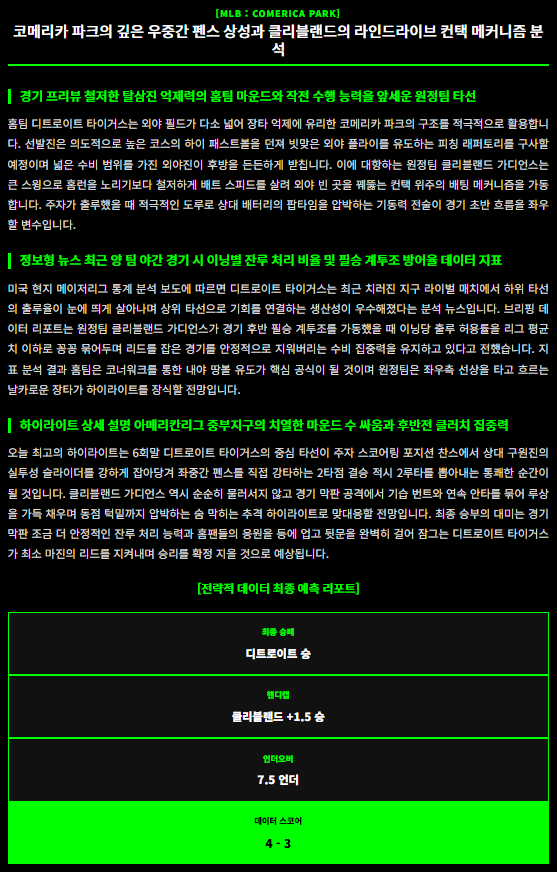 [MLB : COMERICA PARK]

코메리카 파크의 깊은 우중간 펜스 상성과 클리블랜드의 라인드라이브 컨택 메커니즘 분석

경기 프리뷰 철저한 탈삼진 억제력의 홈팀 마운드와 작전 수행 능력을 앞세운 원정팀 타선

홈팀 디트로이트 타이거스는 외야 필드가 다소 넓어 장타 억제에 유리한 코메리카 파크의 구조를 적극적으로 활용합니다. 선발진은 의도적으로 높은 코스의 하이 패스트볼을 던져 빗맞은 외야 플라이를 유도하는 피칭 레퍼토리를 구사할 예정이며 넓은 수비 범위를 가진 외야진이 후방을 든든하게 받칩니다. 이에 대항하는 원정팀 클리블랜드 가디언스는 큰 스윙으로 홈런을 노리기보다 철저하게 배트 스피드를 살려 외야 빈 곳을 꿰뚫는 컨택 위주의 배팅 메커니즘을 가동합니다. 주자가 출루했을 때 적극적인 도루로 상대 배터리의 팝타임을 압박하는 기동력 전술이 경기 초반 흐름을 좌우할 변수입니다.

정보형 뉴스 최근 양 팀 야간 경기 시 이닝별 잔루 처리 비율 및 필승 계투조 방어율 데이터 지표

미국 현지 메이저리그 통계 분석 보도에 따르면 디트로이트 타이거스는 최근 치러진 지구 라이벌 매치에서 하위 타선의 출루율이 눈에 띄게 살아나며 상위 타선으로 기회를 연결하는 생산성이 우수해졌다는 분석 뉴스입니다. 브리핑 데이터 리포트는 원정팀 클리블랜드 가디언스가 경기 후반 필승 계투조를 가동했을 때 이닝당 출루 허용률을 리그 평균치 이하로 꽁꽁 묶어두며 리드를 잡은 경기를 안정적으로 지워버리는 수비 집중력을 유지하고 있다고 전했습니다. 지표 분석 결과 홈팀은 코너워크를 통한 내야 땅볼 유도가 핵심 공식이 될 것이며 원정팀은 좌우측 선상을 타고 흐르는 날카로운 장타가 하이라이트를 장식할 전망입니다.

하이라이트 상세 설명 아메리칸리그 중부지구의 치열한 마운드 수 싸움과 후반전 클러치 집중력

오늘 최고의 하이라이트는 6회말 디트로이트 타이거스의 중심 타선이 주자 스코어링 포지션 찬스에서 상대 구원진의 실투성 슬라이더를 강하게 잡아당겨 좌중간 펜스를 직접 강타하는 2타점 결승 적시 2루타를 뽑아내는 통쾌한 순간이 될 것입니다. 클리블랜드 가디언스 역시 순순히 물러서지 않고 경기 막판 공격에서 기습 번트와 연속 안타를 묶어 루상을 가득 채우며 동점 턱밑까지 압박하는 숨 막히는 추격 하이라이트로 맞대응할 전망입니다. 최종 승부의 대미는 경기 막판 조금 더 안정적인 잔루 처리 능력과 홈팬들의 응원을 등에 업고 뒷문을 완벽히 걸어 잠그는 디트로이트 타이거스가 최소 마진의 리드를 지켜내며 승리를 확정 지을 것으로 예상됩니다.

[전략적 데이터 최종 예측 리포트]

최종 승패
디트로이트 승

핸디캡
클리블랜드 +1.5 승

언더오버
7.5 언더

데이터 스코어
4 - 3